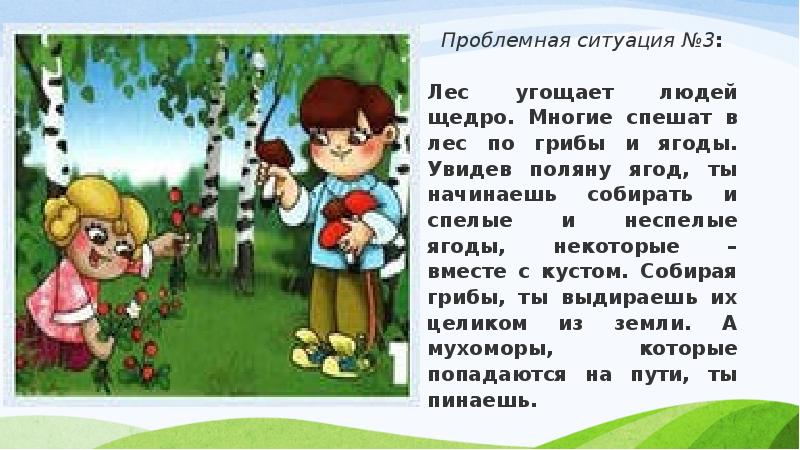 Проблемная ситуация №3:

Лес угощает людей щедро. Многие спешат в лес по грибы и ягоды. Увидев поляну ягод, ты начинаешь собирать и спелые и неспелые ягоды, некоторые – вместе с кустом. Собирая грибы, ты выдираешь их целиком из земли. А мухоморы, которые попадаются на пути, ты пинаешь.